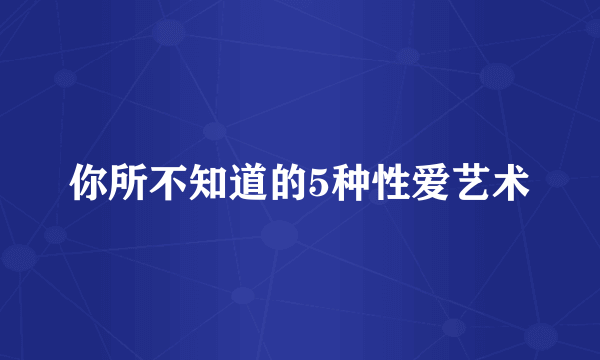 你所不知道的5种性爱艺术